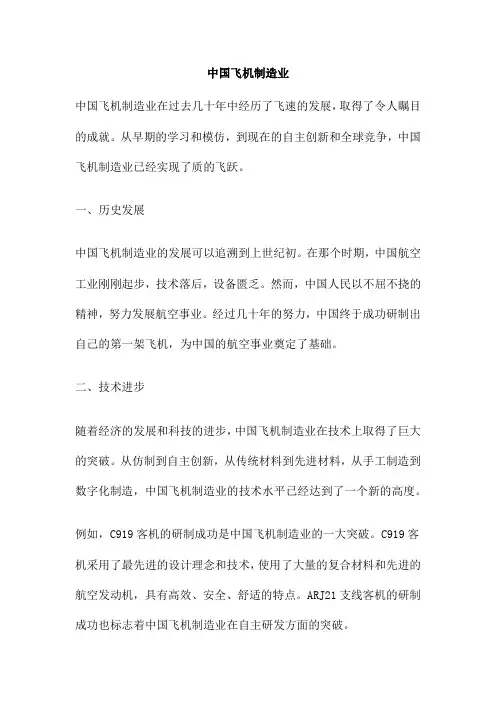 中国飞机制造业

中国飞机制造业在过去几十年中经历了飞速的发展，取得了令人瞩目的成就。从早期的学习和模仿，到现在的自主创新和全球竞争，中国飞机制造业已经实现了质的飞跃。

一、历史发展

中国飞机制造业的发展可以追溯到上世纪初。在那个时期，中国航空工业刚刚起步，技术落后，设备匮乏。然而，中国人民以不屈不挠的精神，努力发展航空事业。经过几十年的努力，中国终于成功研制出自己的第一架飞机，为中国的航空事业奠定了基础。

二、技术进步

随着经济的发展和科技的进步，中国飞机制造业在技术上取得了巨大的突破。从仿制到自主创新，从传统材料到先进材料，从手工制造到数字化制造，中国飞机制造业的技术水平已经达到了一个新的高度。

例如，C919 客机的研制成功是中国飞机制造业的一大突破。C919 客机采用了最先进的设计理念和技术，使用了大量的复合材料和先进的航空发动机，具有高效、安全、舒适的特点。ARJ21 支线客机的研制成功也标志着中国飞机制造业在自主研发方面的突破。